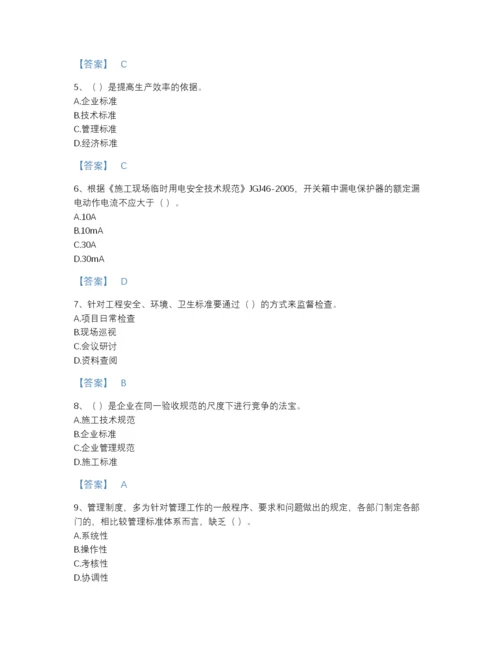 【答案】 C

5、（ ）是提高生产效率的依据。
A.企业标准
B.技术标准
C.管理标准
D.经济标准

【答案】 C

6、根据《施工现场临时用电安全技术规范》JGJ46-2005，开关箱中漏电保护器的额定漏电动作电流不应大于（ ）。
A.10A
B.10mA
C.30A
D.30mA

【答案】 D

7、针对工程安全、环境、卫生标准要通过（ ）的方式来监督检查。
A.项目日常检查
B.现场巡视
C.会议研讨
D.资料查阅

【答案】 B

8、（ ）是企业在同一验收规范的尺度下进行竞争的法宝。
A.施工技术规范
B.企业标准
C.企业管理规范
D.施工标准

【答案】 A

9、管理制度，多为针对管理工作的一般程序、要求和问题做出的规定，各部门制定各部门的，相比较管理标准体系而言，缺乏（ ）。
A.系统性
B.操作性
C.考核性
D.协调性